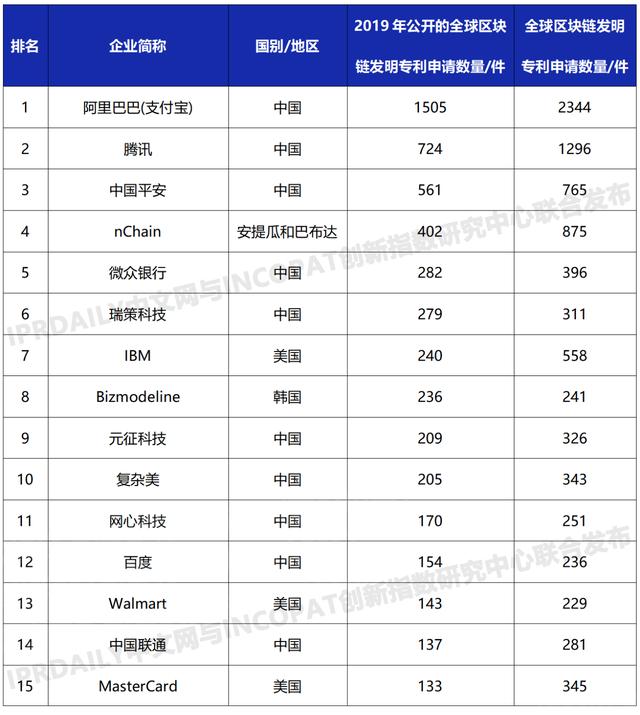 | 排名 | 企业简称 | 国别/地区 | 2019 年公开的全球区块链发明专利申请数量/件 | 全球区块链发明专利申请数量/件 |
|---|---|---|---|---|
| 1 | 阿里巴巴(支付宝) | 中国 | 1505 | 2344 |
| 2 | 腾讯 | 中国 | 724 | 1296 |
| 3 | 中国平安 | 中国 | 561 | 765 |
| 4 | nChain | 安提瓜和巴布达 | 402 | 875 |
| 5 | 微众银行 | 中国 | 282 | 396 |
| 6 | 瑞策科技 | 中国 | 279 | 311 |
| 7 | IBM | 美国 | 240 | 558 |
| 8 | Bizmodeline | 韩国 | 236 | 241 |
| 9 | 元征科技 | 中国 | 209 | 326 |
| 10 | 复杂美 | 中国 | 205 | 343 |
| 11 | 网心科技 | 中国 | 170 | 251 |
| 12 | 百度 | 中国 | 154 | 236 |
| 13 | Walmart | 美国 | 143 | 229 |
| 14 | 中国联通 | 中国 | 137 | 281 |
| 15 | MasterCard | 美国 | 133 | 345 |

IPRDAILY中文网与INCOPAT创新指数研究中心联合发布
IPRDAILY中文网与INCOPAT创新指数研究中心联合发布